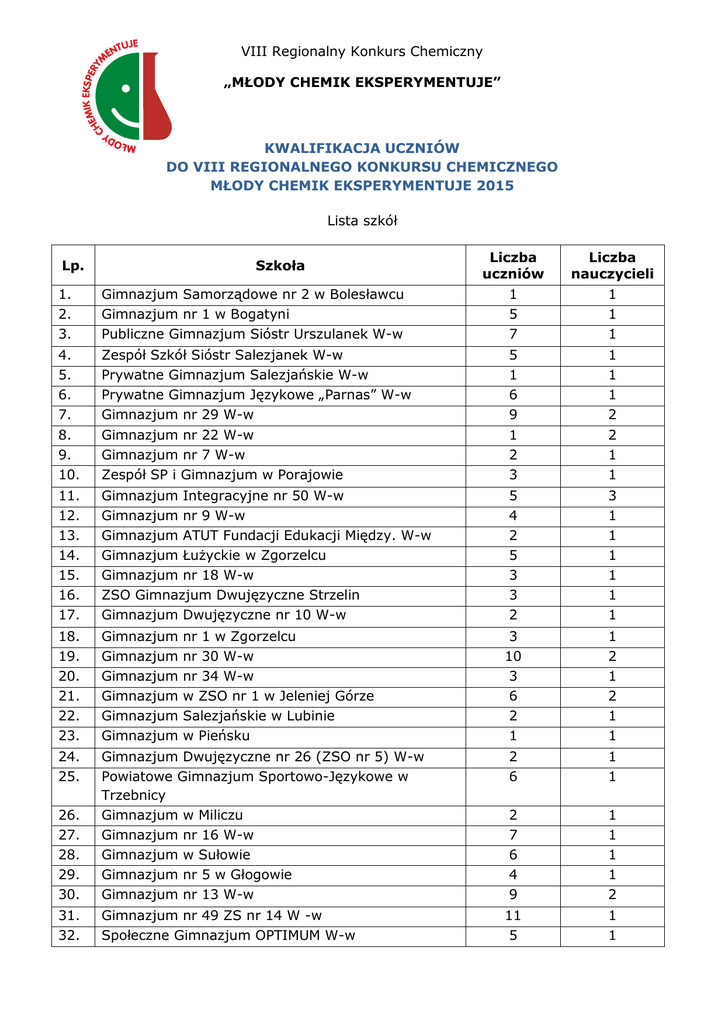 MŁODY CHEMIK EKSPERYMENTUJE

VIII Regionalny Konkurs Chemiczny

„MŁODY CHEMIK EKSPERYMENTUJE”

KWALIFIKACJA UCZNIÓW
DO VIII REGIONALNEGO KONKURSU CHEMICZNEGO
MŁODY CHEMIK EKSPERYMENTUJE 2015

Lista szkół

| Lp. | Szkoła | Liczba uczniów | Liczba nauczycieli |
|---|---|---|---|
| 1. | Gimnazjum Samorządowe nr 2 w Bolesławcu | 1 | 1 |
| 2. | Gimnazjum nr 1 w Bogatyni | 5 | 1 |
| 3. | Publiczne Gimnazjum Sióstr Urszulanek W-w | 7 | 1 |
| 4. | Zespół Szkół Sióstr Salezjanek W-w | 5 | 1 |
| 5. | Prywatne Gimnazjum Salezjańskie W-w | 1 | 1 |
| 6. | Prywatne Gimnazjum Językowe „Parnas” W-w | 6 | 1 |
| 7. | Gimnazjum nr 29 W-w | 9 | 2 |
| 8. | Gimnazjum nr 22 W-w | 1 | 2 |
| 9. | Gimnazjum nr 7 W-w | 2 | 1 |
| 10. | Zespół SP i Gimnazjum w Porajowie | 3 | 1 |
| 11. | Gimnazjum Integracyjne nr 50 W-w | 5 | 3 |
| 12. | Gimnazjum nr 9 W-w | 4 | 1 |
| 13. | Gimnazjum ATUT Fundacji Edukacji Między. W-w | 2 | 1 |
| 14. | Gimnazjum Łużyckie w Zgorzelcu | 5 | 1 |
| 15. | Gimnazjum nr 18 W-w | 3 | 1 |
| 16. | ZSO Gimnazjum Dwujęzyczne Strzelin | 3 | 1 |
| 17. | Gimnazjum Dwujęzyczne nr 10 W-w | 2 | 1 |
| 18. | Gimnazjum nr 1 w Zgorzelcu | 3 | 1 |
| 19. | Gimnazjum nr 30 W-w | 10 | 2 |
| 20. | Gimnazjum nr 34 W-w | 3 | 1 |
| 21. | Gimnazjum w ZSO nr 1 w Jeleniej Górze | 6 | 2 |
| 22. | Gimnazjum Salezjańskie w Lubinie | 2 | 1 |
| 23. | Gimnazjum w Pieńsku | 1 | 1 |
| 24. | Gimnazjum Dwujęzyczne nr 26 (ZSO nr 5) W-w | 2 | 1 |
| 25. | Powiatowe Gimnazjum Sportowo-Językowe w Trzebnicy | 6 | 1 |
| 26. | Gimnazjum w Miliczu | 2 | 1 |
| 27. | Gimnazjum nr 16 W-w | 7 | 1 |
| 28. | Gimnazjum w Sułowie | 6 | 1 |
| 29. | Gimnazjum nr 5 w Głogowie | 4 | 1 |
| 30. | Gimnazjum nr 13 W-w | 9 | 2 |
| 31. | Gimnazjum nr 49 ZS nr 14 W -w | 11 | 1 |
| 32. | Społeczne Gimnazjum OPTIMUM W-w | 5 | 1 |